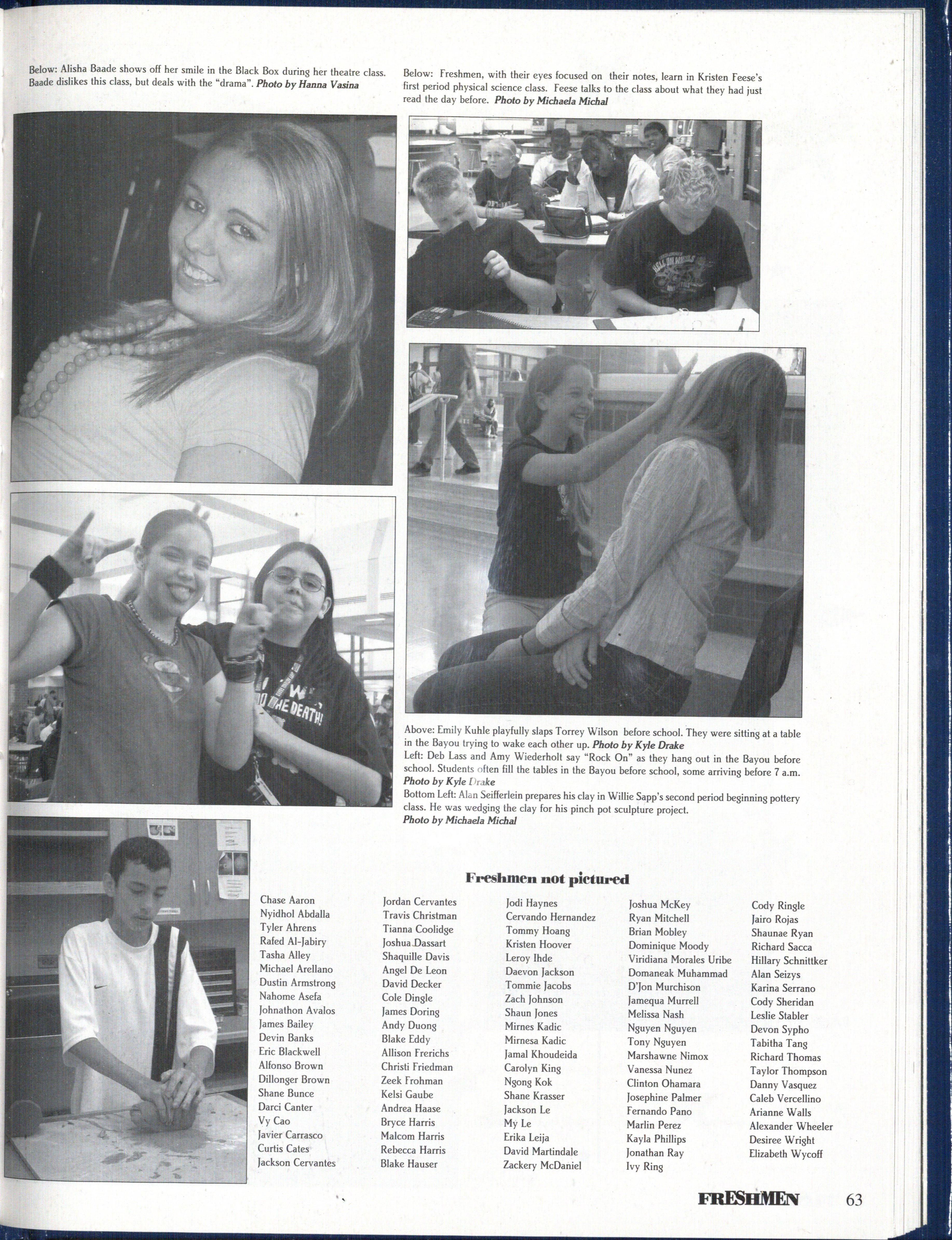 Below: Alisha Baade shows off her smile in the Black Box during her theatre class. Baade dislikes this class, but deals with the "drama". Photo by Hanna Vasina

Below: Freshmen, with their eyes focused on their notes, learn in Kristen Feese's first period physical science class. Feese talks to the class about what they had just read the day before. Photo by Michaela Michal

Above: Emily Kuhle playfully slaps Torrey Wilson before school. They were sitting at a table in the Bayou trying to wake each other up. Photo by Kyle Drake
Left: Deb Lass and Amy Wiederholt say "Rock On" as they hang out in the Bayou before school. Students often fill the tables in the Bayou before school, some arriving before 7 a.m. Photo by Kyle Drake
Bottom Left: Alan Seifferlein prepares his clay in Willie Sapp's second period beginning pottery class. He was wedging the clay for his pinch pot sculpture project. Photo by Michaela Michal

Freshmen not pictured

Chase Aaron
Nyidhol Abdalla
Tyler Ahrens
Rafed Al-Jabiry
Tasha Alley
Michael Arellano
Dustin Armstrong
Nahome Asefa
Johnathon Avalos
James Bailey
Devin Banks
Eric Blackwell
Alfonso Brown
Dillonger Brown
Shane Bunce
Darci Canter
Vy Cao
Javier Carrasco
Curtis Cates
Jackson Cervantes

Jordan Cervantes
Travis Christman
Tianna Coolidge
Joshua Dassart
Shaquille Davis
Angel De Leon
David Decker
Cole Dingle
James Doring
Andy Duong
Blake Eddy
Allison Frerichs
Christi Friedman
Zeek Frohman
Kelsi Gaube
Andrea Haase
Bryce Harris
Malcom Harris
Rebecca Harris
Blake Hauser

Jodi Haynes
Cervando Hernandez
Tommy Hoang
Kristen Hoover
Leroy Ihde
Daevon Jackson
Tommie Jacobs
Zach Johnson
Shaun Jones
Mirnes Kadic
Mirnesa Kadic
Jamal Khoudeida
Carolyn King
Ngong Kok
Shane Krasser
Jackson Le
My Le
Erika Leija
David Martindale
Zackery McDaniel

Joshua McKey
Ryan Mitchell
Brian Mobley
Dominique Moody
Viridiana Morales Uribe
Domaneak Muhammad
D'Jon Murchison
Jamequa Murrell
Melissa Nash
Nguyen Nguyen
Tony Nguyen
Marshawne Nimox
Vanessa Nunez
Clinton Ohamara
Josephine Palmer
Fernando Pano
Marlin Perez
Kayla Phillips
Jonathan Ray
Ivy Ring

Cody Ringle
Jairo Rojas
Shaunae Ryan
Richard Sacca
Hillary Schnittker
Alan Seizys
Karina Serrano
Cody Sheridan
Leslie Stabler
Devon Sypho
Tabitha Tang
Richard Thomas
Taylor Thompson
Danny Vasquez
Caleb Vercellino
Arianne Walls
Alexander Wheeler
Desiree Wright
Elizabeth Wycoff

FRESHMEN 63